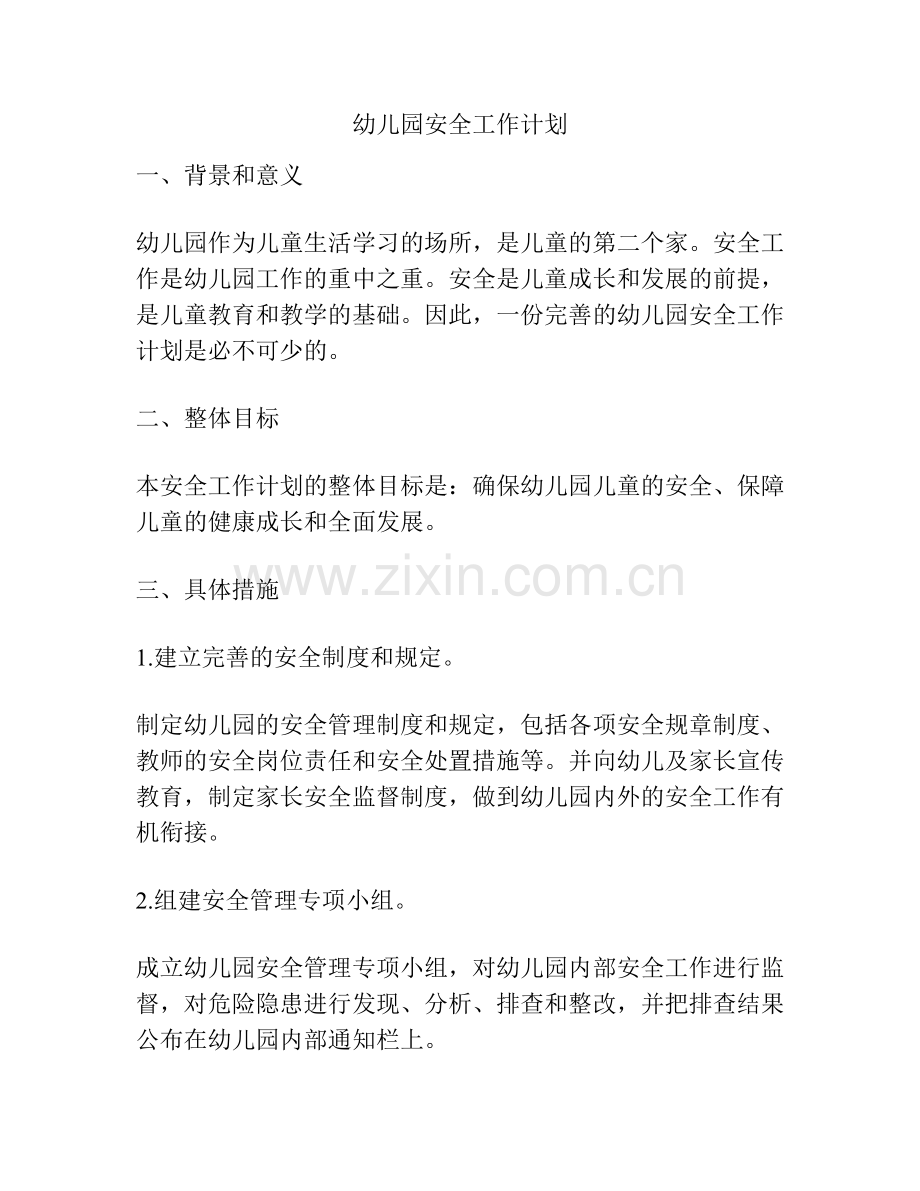 幼儿园安全工作计划

一、背景和意义

幼儿园作为儿童生活学习的场所，是儿童的第二个家。安全工作是幼儿园工作的重中之重。安全是儿童成长和发展的前提，是儿童教育和教学的基础。因此，一份完善的幼儿园安全工作计划是必不可少的。

二、整体目标

本安全工作计划的整体目标是：确保幼儿园儿童的安全、保障儿童的健康成长和全面发展。

www.zixin.com.cn

三、具体措施

1.建立完善的安全制度和规定。

制定幼儿园的安全管理制度和规定，包括各项安全规章制度、教师的安全岗位责任和安全处置措施等。并向幼儿及家长宣传教育，制定家长安全监督制度，做到幼儿园内外的安全工作有机衔接。

2.组建安全管理专项小组。

成立幼儿园安全管理专项小组，对幼儿园内部安全工作进行监督，对危险隐患进行发现、分析、排查和整改，并把排查结果公布在幼儿园内部通知栏上。